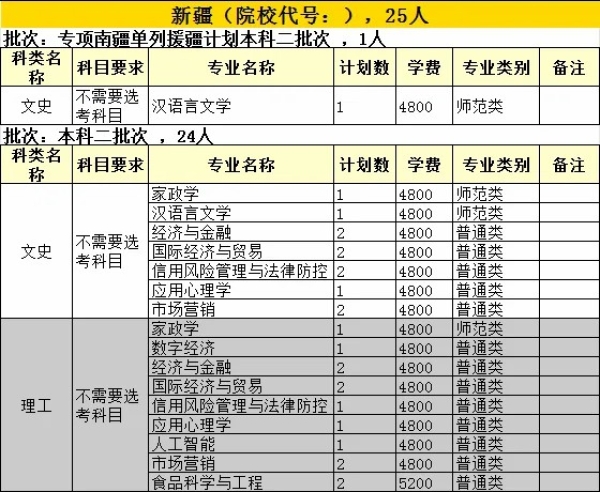 新疆（院校代号：），25人

批次：专项南疆单列援疆计划本科二批次 ，1人

| 科类名称 | 科目要求 | 专业名称 | 计划数 | 学费 | 专业类别 | 备注 |
|---|---|---|---|---|---|---|
| 文史 | 不需要选考科目 | 汉语言文学 | 1 | 4800 | 师范类 | |

批次：本科二批次 ，24人

| 科类名称 | 科目要求 | 专业名称 | 计划数 | 学费 | 专业类别 | 备注 |
|---|---|---|---|---|---|---|
| 文史 | 不需要选考科目 | 家政学 | 1 | 4800 | 师范类 | |
| | | 汉语言文学 | 1 | 4800 | 师范类 | |
| | | 经济与金融 | 2 | 4800 | 普通类 | |
| | | 国际经济与贸易 | 2 | 4800 | 普通类 | |
| | | 信用风险管理与法律防控 | 2 | 4800 | 普通类 | |
| | | 应用心理学 | 1 | 4800 | 普通类 | |
| | | 市场营销 | 2 | 4800 | 普通类 | |
| 理工 | 不需要选考科目 | 家政学 | 1 | 4800 | 师范类 | |
| | | 数字经济 | 1 | 4800 | 普通类 | |
| | | 经济与金融 | 2 | 4800 | 普通类 | |
| | | 国际经济与贸易 | 2 | 4800 | 普通类 | |
| | | 信用风险管理与法律防控 | 1 | 4800 | 普通类 | |
| | | 应用心理学 | 1 | 4800 | 普通类 | |
| | | 人工智能 | 1 | 4800 | 普通类 | |
| | | 市场营销 | 2 | 4800 | 普通类 | |
| | | 食品科学与工程 | 2 | 5200 | 普通类 | |